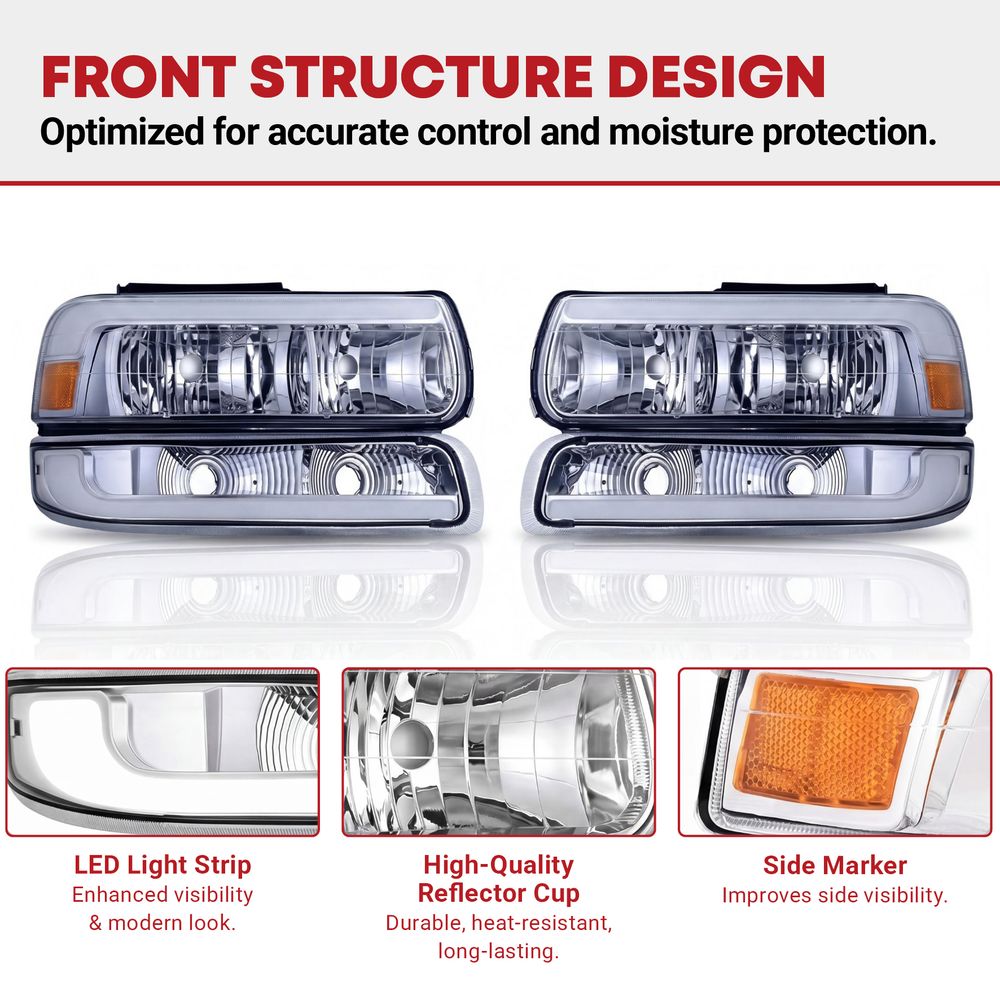 FRONT STRUCTURE DESIGN

Optimized for accurate control and moisture protection.

LED Light Strip
Enhanced visibility
& modern look.

High-Quality
Reflector Cup
Durable, heat-resistant,
long-lasting.

Side Marker
Improves side visibility.